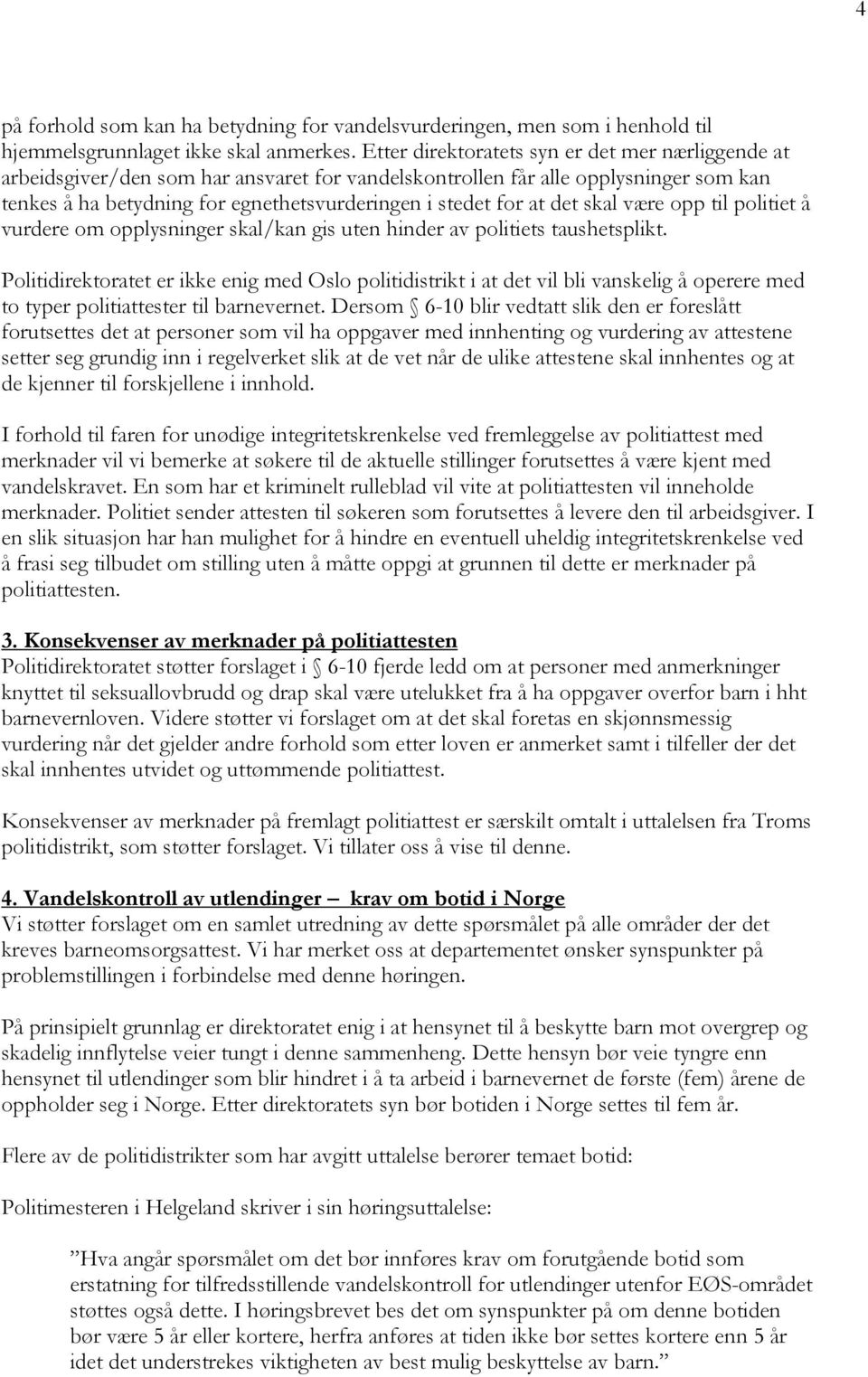 4

på forhold som kan ha betydning for vandelsvurderingen, men som i henhold til hjemmelsgrunnlaget ikke skal anmerkes. Etter direktoratets syn er det mer nærliggende at arbeidsgiver/den som har ansvaret for vandelskontrollen får alle opplysninger som kan tenkes å ha betydning for egnethetsvurderingen i stedet for at det skal være opp til politiet å vurdere om opplysninger skal/kan gis uten hinder av politiets taushetsplikt.

Politidirektoratet er ikke enig med Oslo politidistrikt i at det vil bli vanskelig å operere med to typer politiattester til barnevernet. Dersom § 6-10 blir vedtatt slik den er foreslått forutsettes det at personer som vil ha oppgaver med innhenting og vurdering av attestene setter seg grundig inn i regelverket slik at de vet når de ulike attestene skal innhentes og at de kjenner til forskjellene i innhold.

I forhold til faren for unødige integritetskrenkelse ved fremleggelse av politiattest med merknader vil vi bemerke at søkere til de aktuelle stillinger forutsettes å være kjent med vandelskravet. En som har et kriminelt rulleblad vil vite at politiattesten vil inneholde merknader. Politiet sender attesten til søkeren som forutsettes å levere den til arbeidsgiver. I en slik situasjon har han mulighet for å hindre en eventuell uheldig integritetskrenkelse ved å frasi seg tilbudet om stilling uten å måtte oppgi at grunnen til dette er merknader på politiattesten.

3. Konsekvenser av merknader på politiattesten
Politidirektoratet støtter forslaget i § 6-10 fjerde ledd om at personer med anmerkninger knyttet til seksuallovbrudd og drap skal være utelukket fra å ha oppgaver overfor barn i hht barnevernloven. Videre støtter vi forslaget om at det skal foretas en skjønnsmessig vurdering når det gjelder andre forhold som etter loven er anmerket samt i tilfeller der det skal innhentes utvidet og uttømmende politiattest.

Konsekvenser av merknader på fremlagt politiattest er særskilt omtalt i uttalelsen fra Troms politidistrikt, som støtter forslaget. Vi tillater oss å vise til denne.

4. Vandelskontroll av utlendinger – krav om botid i Norge
Vi støtter forslaget om en samlet utredning av dette spørsmålet på alle områder der det kreves barneomsorgsattest. Vi har merket oss at departementet ønsker synspunkter på problemstillingen i forbindelse med denne høringen.

På prinsipielt grunnlag er direktoratet enig i at hensynet til å beskytte barn mot overgrep og skadelig innflytelse veier tungt i denne sammenheng. Dette hensyn bør veie tyngre enn hensynet til utlendinger som blir hindret i å ta arbeid i barnevernet de første (fem) årene de oppholder seg i Norge. Etter direktoratets syn bør botiden i Norge settes til fem år.

Flere av de politidistrikter som har avgitt uttalelse berører temaet botid:

Politimesteren i Helgeland skriver i sin høringsuttalelse:

”Hva angår spørsmålet om det bør innføres krav om forutgående botid som erstatning for tilfredsstillende vandelskontroll for utlendinger utenfor EØS-området støttes også dette. I høringsbrevet bes det om synspunkter på om denne botiden bør være 5 år eller kortere, herfra anføres at tiden ikke bør settes kortere enn 5 år idet det understrekes viktigheten av best mulig beskyttelse av barn.”